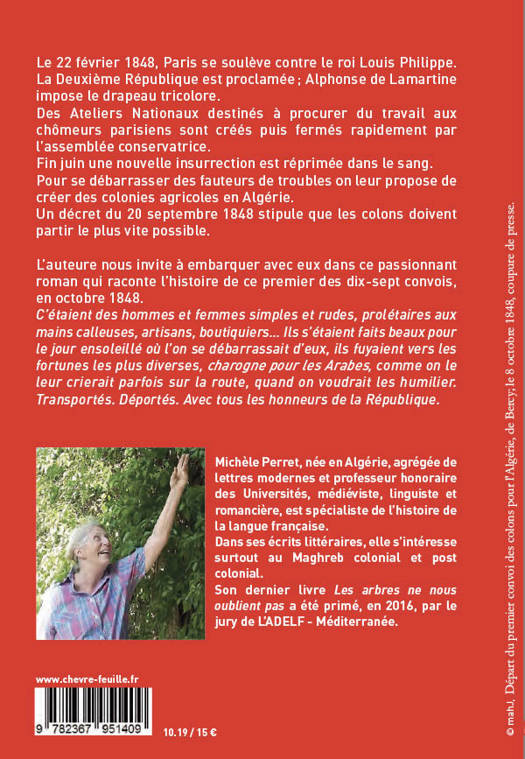 Le 22 février 1848, Paris se soulève contre le roi Louis Philippe. La Deuxième République est proclamée ; Alphonse de Lamartine impose le drapeau tricolore.
Des Ateliers Nationaux destinés à procurer du travail aux chômeurs parisiens sont créés puis fermés rapidement par l'assemblée conservatrice.
Fin juin une nouvelle insurrection est réprimée dans le sang.
Pour se débarrasser des fauteurs de troubles on leur propose de créer des colonies agricoles en Algérie.
Un décret du 20 septembre 1848 stipule que les colons doivent partir le plus vite possible.

L'auteure nous invite à embarquer avec eux dans ce passionnant roman qui raconte l'histoire de ce premier des dix-sept convois, en octobre 1848.
C'étaient des hommes et femmes simples et rudes, prolétaires aux mains calleuses, artisans, boutiquiers... Ils s'étaient faits beaux pour le jour ensoleillé où l'on se débarrassait d'eux, ils fuyaient vers les fortunes les plus diverses, charogne pour les Arabes, comme on le leur crierait parfois sur la route, quand on voudrait les humilier. Transportés. Déportés. Avec tous les honneurs de la République.

Michèle Perret, née en Algérie, agrégée de lettres modernes et professeur honoraire des Universités, médiéviste, linguiste et romancière, est spécialiste de l'histoire de la langue française.
Dans ses écrits littéraires, elle s'intéresse surtout au Maghreb colonial et post colonial.
Son dernier livre Les arbres ne nous oublient pas a été primé, en 2016, par le jury de L'ADELF - Méditerranée.

www.chevre-feuille.fr

9 782367 951409

10.19 / 15 €

© mahJ, Départ du premier convoi des colons pour l'Algérie, de Bercy, le 8 octobre 1848, coupure de presse.